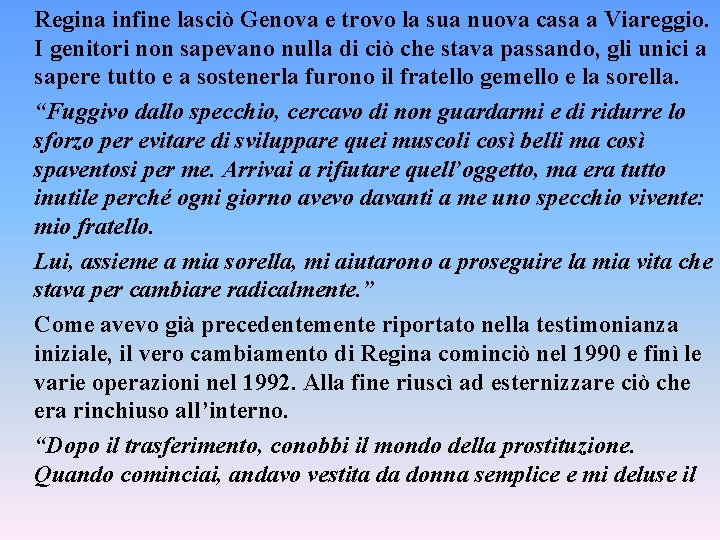 Regina infine lasciò Genova e trovo la sua nuova casa a Viareggio. I genitori non sapevano nulla di ciò che stava passando, gli unici a sapere tutto e a sostenerla furono il fratello gemello e la sorella.

"Fuggivo dallo specchio, cercavo di non guardarmi e di ridurre lo sforzo per evitare di sviluppare quei muscoli così belli ma così spaventosi per me. Arrivai a rifiutare quell'oggetto, ma era tutto inutile perché ogni giorno avevo davanti a me uno specchio vivente: mio fratello.

Lui, assieme a mia sorella, mi aiutarono a proseguire la mia vita che stava per cambiare radicalmente."

Come avevo già precedentemente riportato nella testimonianza iniziale, il vero cambiamento di Regina cominciò nel 1990 e finì le varie operazioni nel 1992. Alla fine riuscì ad esternizzare ciò che era rinchiuso all'interno.

"Dopo il trasferimento, conobbi il mondo della prostituzione. Quando cominciai, andavo vestita da donna semplice e mi deluse il